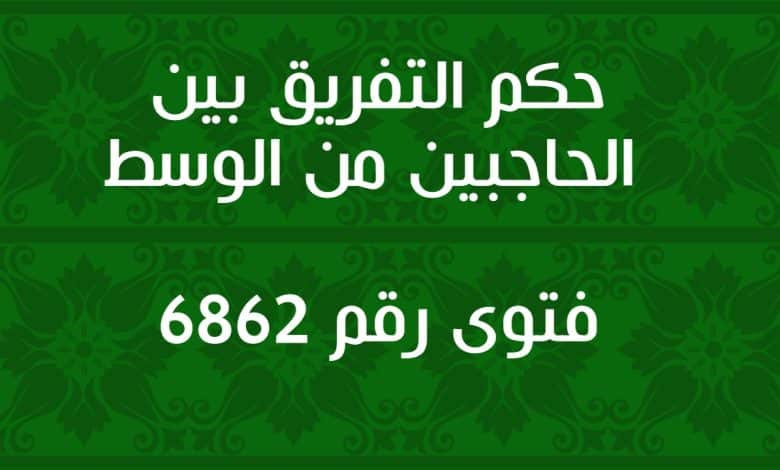 حكم التفريق بين الحاجبين من الوسط

فتوى رقم 6862